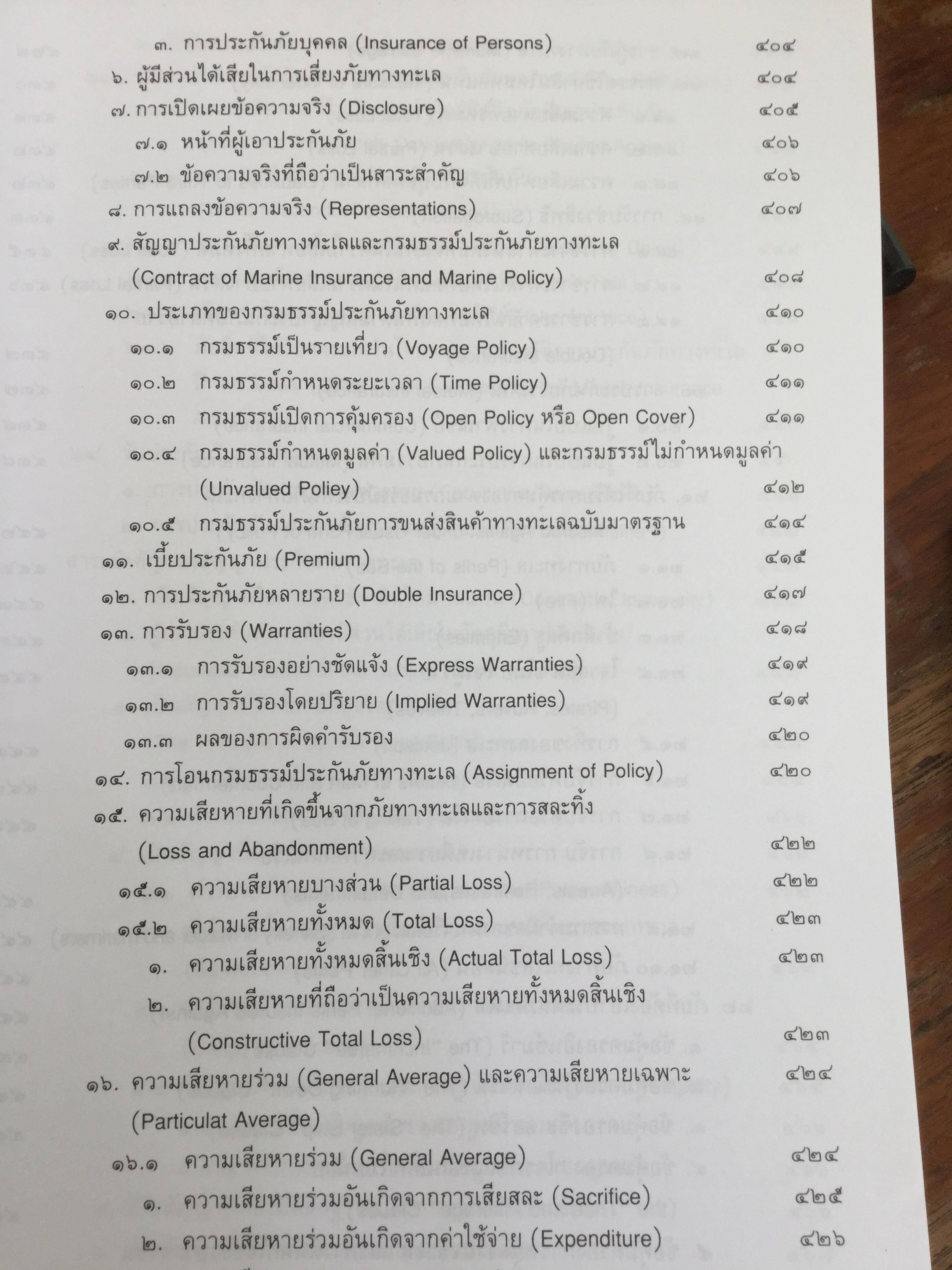 ๓. การประกันภัยบุคคล (Insurance of Persons) ๔๐๔

๖. ผู้มีส่วนได้เสียในการเสี่ยงภัยทางทะเล ๔๐๔

๗. การเปิดเผยข้อความจริง (Disclosure) ๔๐๕

๗.๑ หน้าที่ผู้เอาประกันภัย ๔๐๖

๗.๒ ข้อความจริงที่ถือว่าเป็นสาระสำคัญ ๔๐๖

๘. การแถลงข้อความจริง (Representations) ๔๐๗

๙. สัญญาประกันภัยทางทะเลและกรมธรรม์ประกันภัยทางทะเล (Contract of Marine Insurance and Marine Policy) ๔๐๘

๑๐. ประเภทของกรมธรรม์ประกันภัยทางทะเล ๔๑๐

๑๐.๑ กรมธรรม์เป็นรายเที่ยว (Voyage Policy) ๔๑๐

๑๐.๒ กรมธรรม์กำหนดระยะเวลา (Time Policy) ๔๑๑

๑๐.๓ กรมธรรม์เปิดการคุ้มครอง (Open Policy หรือ Open Cover) ๔๑๑

๑๐.๔ กรมธรรม์กำหนดมูลค่า (Valued Policy) และกรมธรรม์ไม่กำหนดมูลค่า (Unvalued Poliey) ๔๑๒

๑๐.๕ กรมธรรม์ประกันภัยการขนส่งสินค้าทางทะเลฉบับมาตรฐาน ๔๑๔

๑๑. เบี้ยประกันภัย (Premium) ๔๑๕

๑๒. การประกันภัยหลายราย (Double Insurance) ๔๑๗

๑๓. การรับรอง (Warranties) ๔๑๘

๑๓.๑ การรับรองอย่างชัดแจ้ง (Express Warranties) ๔๑๙

๑๓.๒ การรับรองโดยปริยาย (Implied Warranties) ๔๑๙

๑๓.๓ ผลของการผิดคำรับรอง ๔๒๐

๑๔. การโอนกรมธรรม์ประกันภัยทางทะเล (Assignment of Policy) ๔๒๐

๑๕. ความเสียหายที่เกิดขึ้นจากภัยทางทะเลและการสละทิ้ง (Loss and Abandonment) ๔๒๒

๑๕.๑ ความเสียหายบางส่วน (Partial Loss) ๔๒๒

๑๕.๒ ความเสียหายทั้งหมด (Total Loss) ๔๒๓

๑. ความเสียหายทั้งหมดสิ้นเชิง (Actual Total Loss) ๔๒๓

๒. ความเสียหายที่ถือว่าเป็นความเสียหายทั้งหมดสิ้นเชิง (Constructive Total Loss) ๔๒๓

๑๖. ความเสียหายร่วม (General Average) และความเสียหายเฉพาะ (Particulat Average) ๔๒๔

๑๖.๑ ความเสียหายร่วม (General Average) ๔๒๔

๑. ความเสียหายร่วมอันเกิดจากการเสียสละ (Sacrifice) ๔๒๕

๒. ความเสียหายร่วมอันเกิดจากค่าใช้จ่าย (Expenditure) ๔๒๖